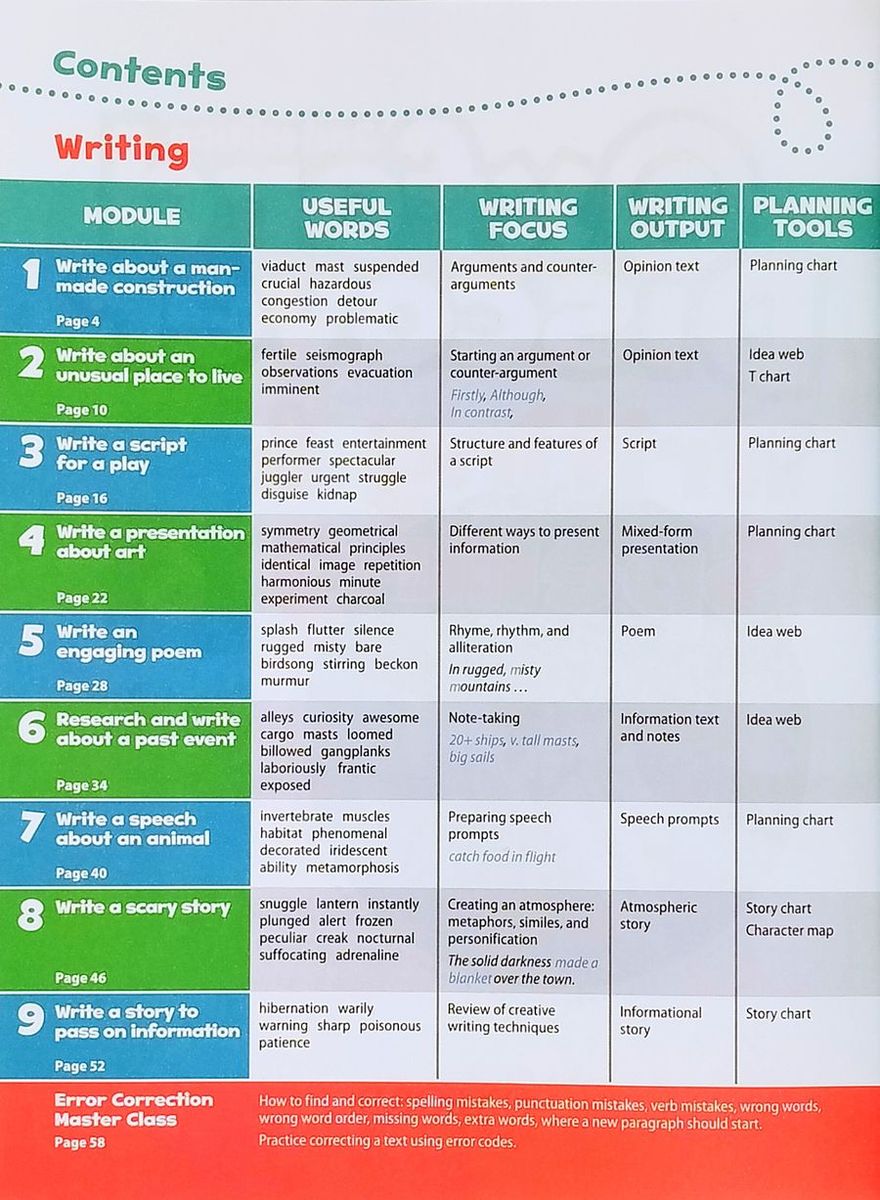 Contents

Writing

| MODULE | USEFUL WORDS | WRITING FOCUS | WRITING OUTPUT | PLANNING TOOLS |
|---|---|---|---|---|
| 1 Write about a man-made construction Page 4 | viaduct mast suspended crucial hazardous congestion detour economy problematic | Arguments and counter-arguments | Opinion text | Planning chart |
| 2 Write about an unusual place to live Page 10 | fertile seismograph observations evacuation imminent | Starting an argument or counter-argument Firstly, Although, In contrast, | Opinion text | Idea web T chart |
| 3 Write a script for a play Page 16 | prince feast entertainment performer spectacular juggler urgent struggle disguise kidnap | Structure and features of a script | Script | Planning chart |
| 4 Write a presentation about art Page 22 | symmetry geometrical mathematical principles identical image repetition harmonious minute experiment charcoal | Different ways to present information | Mixed-form presentation | Planning chart |
| 5 Write an engaging poem Page 28 | splash flutter silence rugged misty bare birdsong stirring beckon murmur | Rhyme, rhythm, and alliteration In rugged, misty mountains … | Poem | Idea web |
| 6 Research and write about a past event Page 34 | alleys curiosity awesome cargo masts loomed billowed gangplanks laboriously frantic exposed | Note-taking 20+ ships, v. tall masts, big sails | Information text and notes | Idea web |
| 7 Write a speech about an animal Page 40 | invertebrate muscles habitat phenomenal decorated iridescent ability metamorphosis | Preparing speech prompts catch food in flight | Speech prompts | Planning chart |
| 8 Write a scary story Page 46 | snuggle lantern instantly plunged alert frozen peculiar creak nocturnal suffocating adrenaline | Creating an atmosphere: metaphors, similes, and personification The solid darkness made a blanket over the town. | Atmospheric story | Story chart Character map |
| 9 Write a story to pass on information Page 52 | hibernation warily warning sharp poisonous patience | Review of creative writing techniques | Informational story | Story chart |

Error Correction Master Class
Page 58

How to find and correct: spelling mistakes, punctuation mistakes, verb mistakes, wrong words, wrong word order, missing words, extra words, where a new paragraph should start.
Practice correcting a text using error codes.